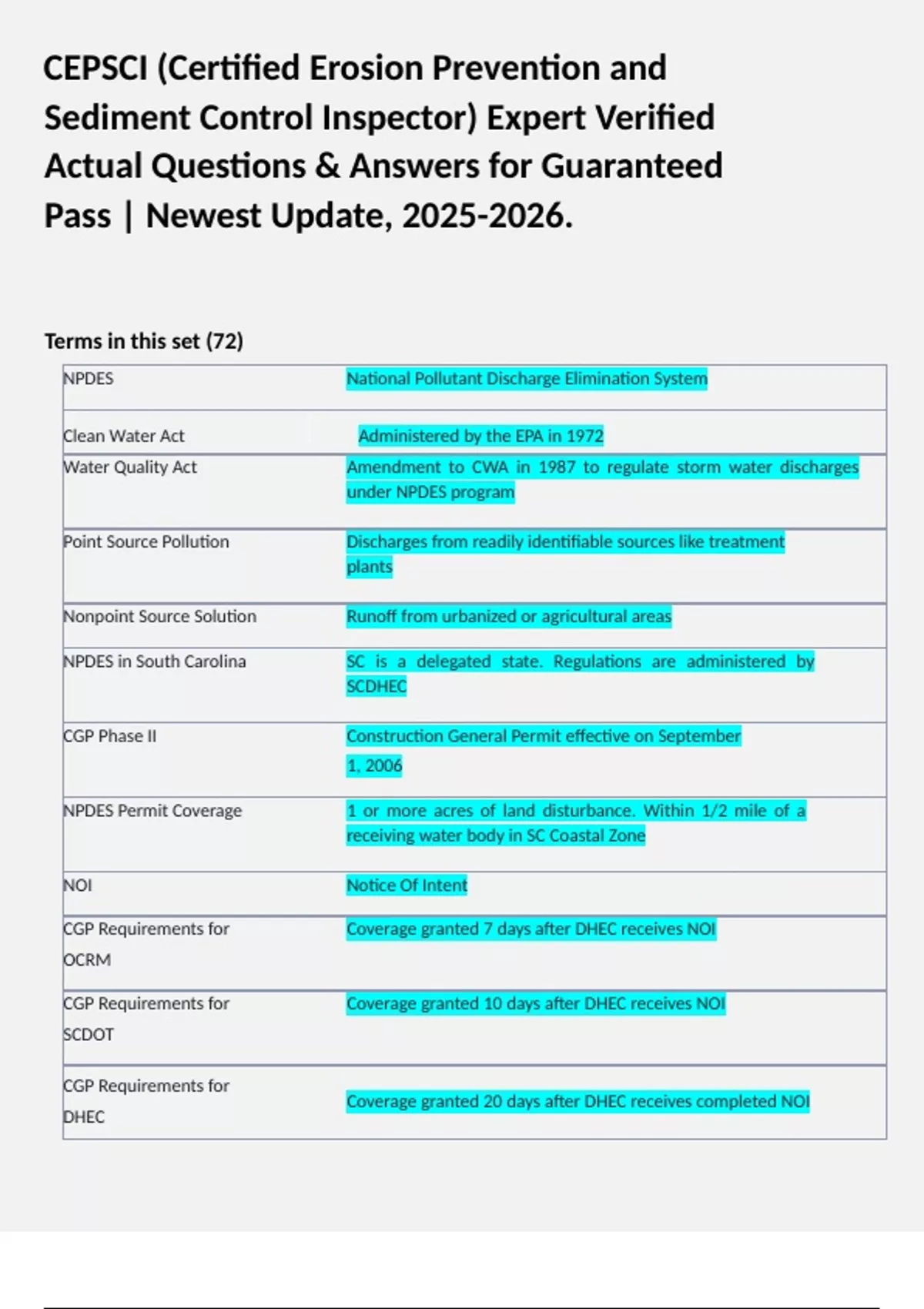 CEPSCI (Certified Erosion Prevention and Sediment Control Inspector) Expert Verified Actual Questions & Answers for Guaranteed Pass | Newest Update, 2025-2026.

Terms in this set (72)

| | |
|---|---|
| NPDES | National Pollutant Discharge Elimination System |
| Clean Water Act | Administered by the EPA in 1972 |
| Water Quality Act | Amendment to CWA in 1987 to regulate storm water discharges under NPDES program |
| Point Source Pollution | Discharges from readily identifiable sources like treatment plants |
| Nonpoint Source Solution | Runoff from urbanized or agricultural areas |
| NPDES in South Carolina | SC is a delegated state. Regulations are administered by SCDHEC |
| CGP Phase II | Construction General Permit effective on September 1, 2006 |
| NPDES Permit Coverage | 1 or more acres of land disturbance. Within 1/2 mile of a receiving water body in SC Coastal Zone |
| NOI | Notice Of Intent |
| CGP Requirements for OCRM | Coverage granted 7 days after DHEC receives NOI |
| CGP Requirements for SCDOT | Coverage granted 10 days after DHEC receives NOI |
| CGP Requirements for DHEC | Coverage granted 20 days after DHEC receives completed NOI |